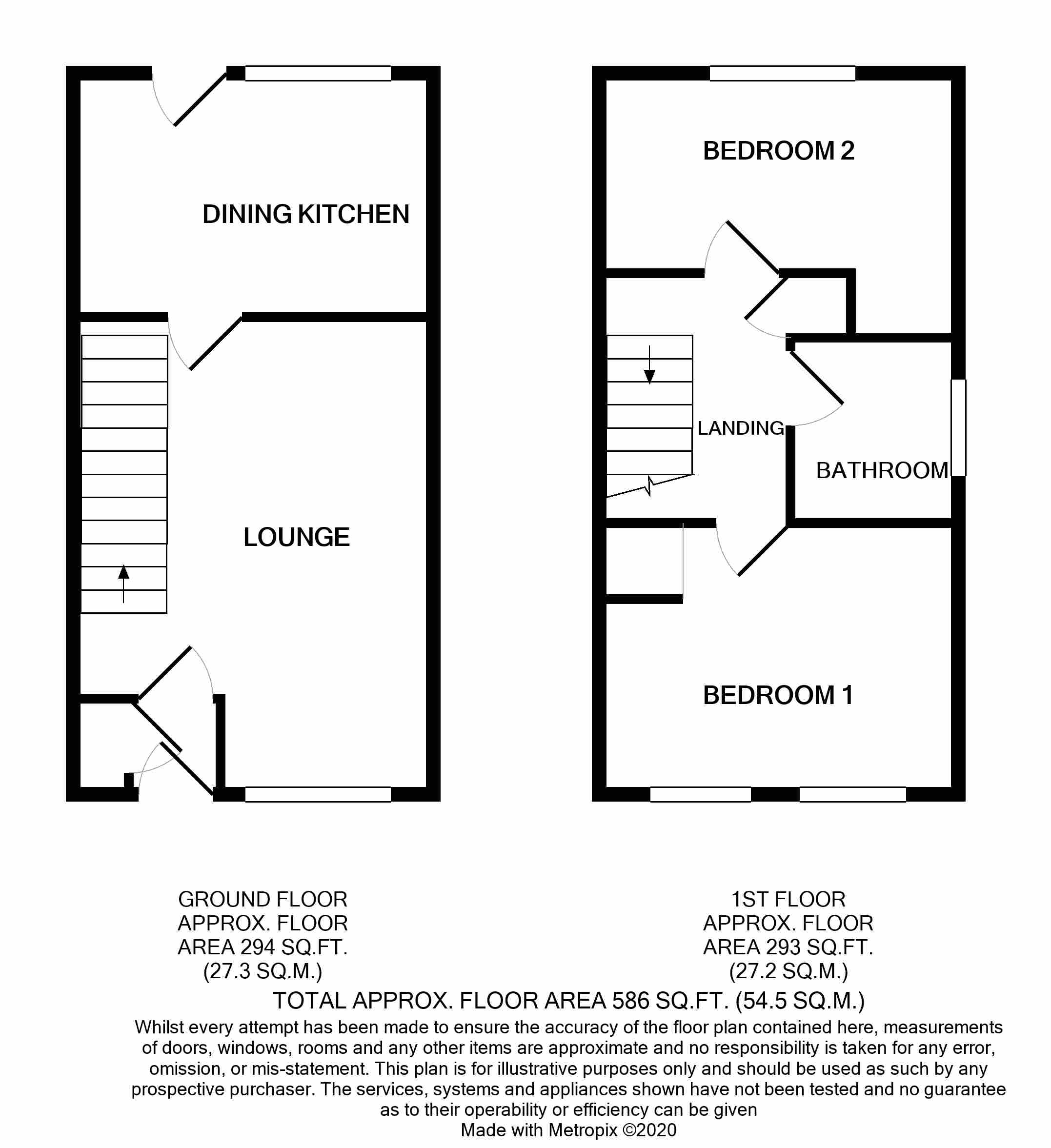 DINING KITCHEN

LOUNGE

BEDROOM 2

LANDING

BATHROOM

BEDROOM 1

GROUND FLOOR
APPROX. FLOOR
AREA 294 SQ.FT.
(27.3 SQ.M.)

1ST FLOOR
APPROX. FLOOR
AREA 293 SQ.FT.
(27.2 SQ.M.)

TOTAL APPROX. FLOOR AREA 586 SQ.FT. (54.5 SQ.M.)

Whilst every attempt has been made to ensure the accuracy of the floor plan contained here, measurements of doors, windows, rooms and any other items are approximate and no responsibility is taken for any error, omission, or mis-statement. This plan is for illustrative purposes only and should be used as such by any prospective purchaser. The services, systems and appliances shown have not been tested and no guarantee as to their operability or efficiency can be given
Made with Metropix ©2020